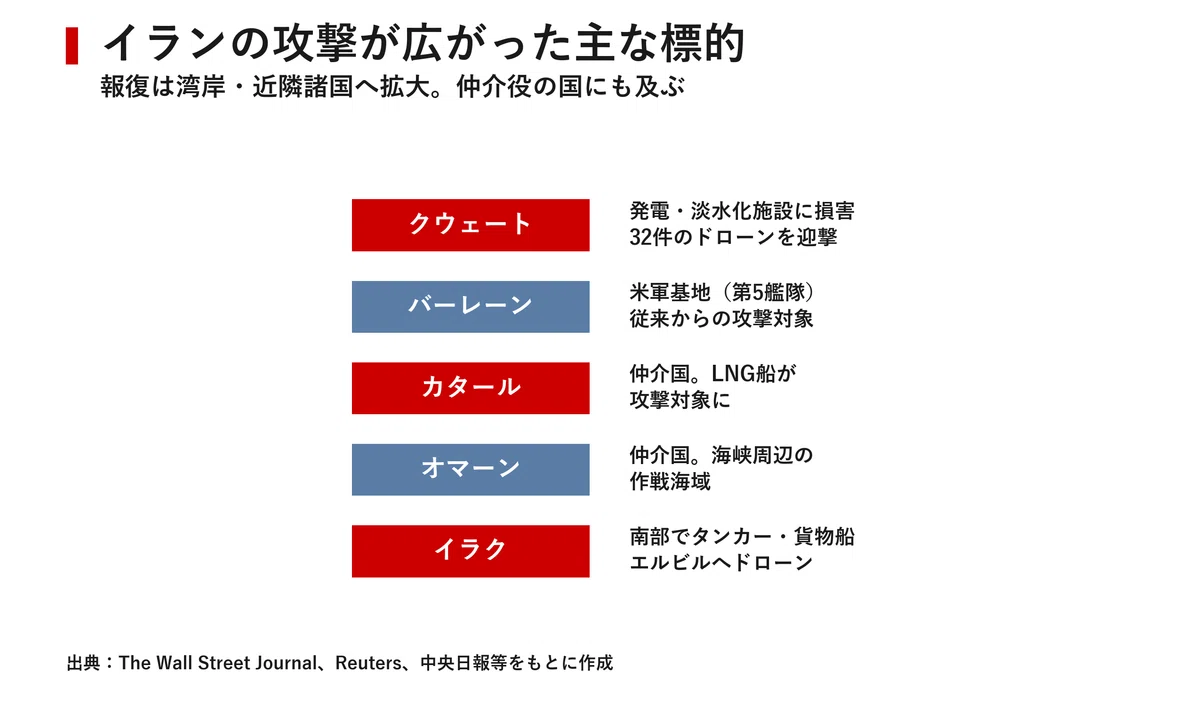 イランの攻撃が広がった主な標的
報復は湾岸・近隣諸国へ拡大。仲介役の国にも及ぶ

クウェート
発電・淡水化施設に損害
32件のドローンを迎撃

バーレーン
米軍基地（第5艦隊）
従来からの攻撃対象

カタール
仲介国。LNG船が
攻撃対象に

オマーン
仲介国。海峡周辺の
作戦海域

イラク
南部でタンカー・貨物船
エルビルへドローン

出典：The Wall Street Journal、Reuters、中央日報等をもとに作成